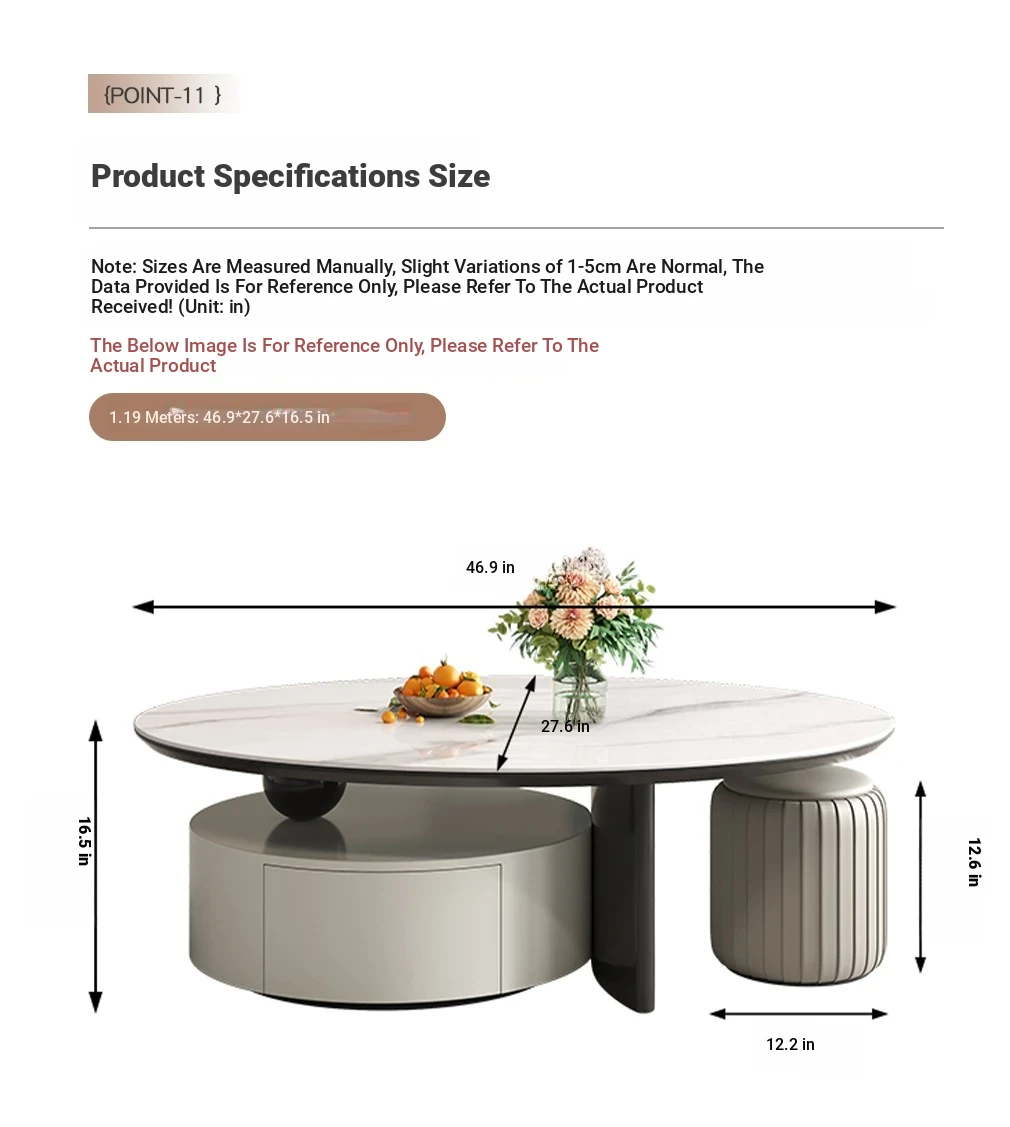 {POINT-11 }

Product Specifications Size

Note: Sizes Are Measured Manually, Slight Variations of 1-5cm Are Normal, The Data Provided Is For Reference Only, Please Refer To The Actual Product Received! (Unit: in)

The Below Image Is For Reference Only, Please Refer To The Actual Product

1.19 Meters: 46.9*27.6*16.5 in

46.9 in

27.6 in

16.5 in

12.6 in

12.2 in